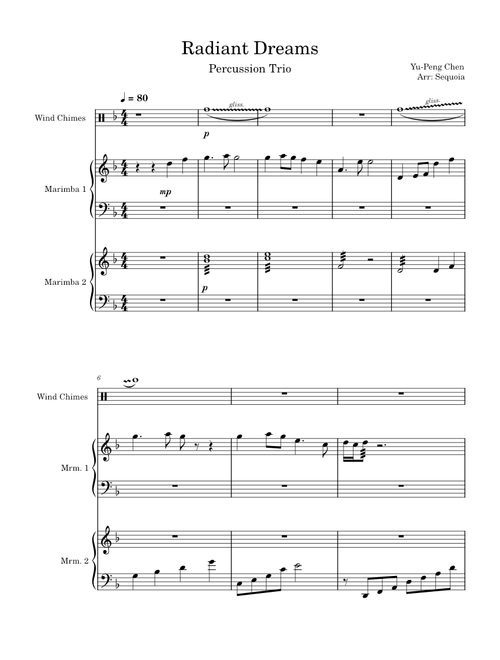 Radiant Dreams

Percussion Trio

Yu-Peng Chen
Arr: Sequoia

♩ = 80

Wind Chimes

gliss.

p

gliss.

Marimba 1

mp

Marimba 2

p

6

Wind Chimes

Mrm. 1

Mrm. 2